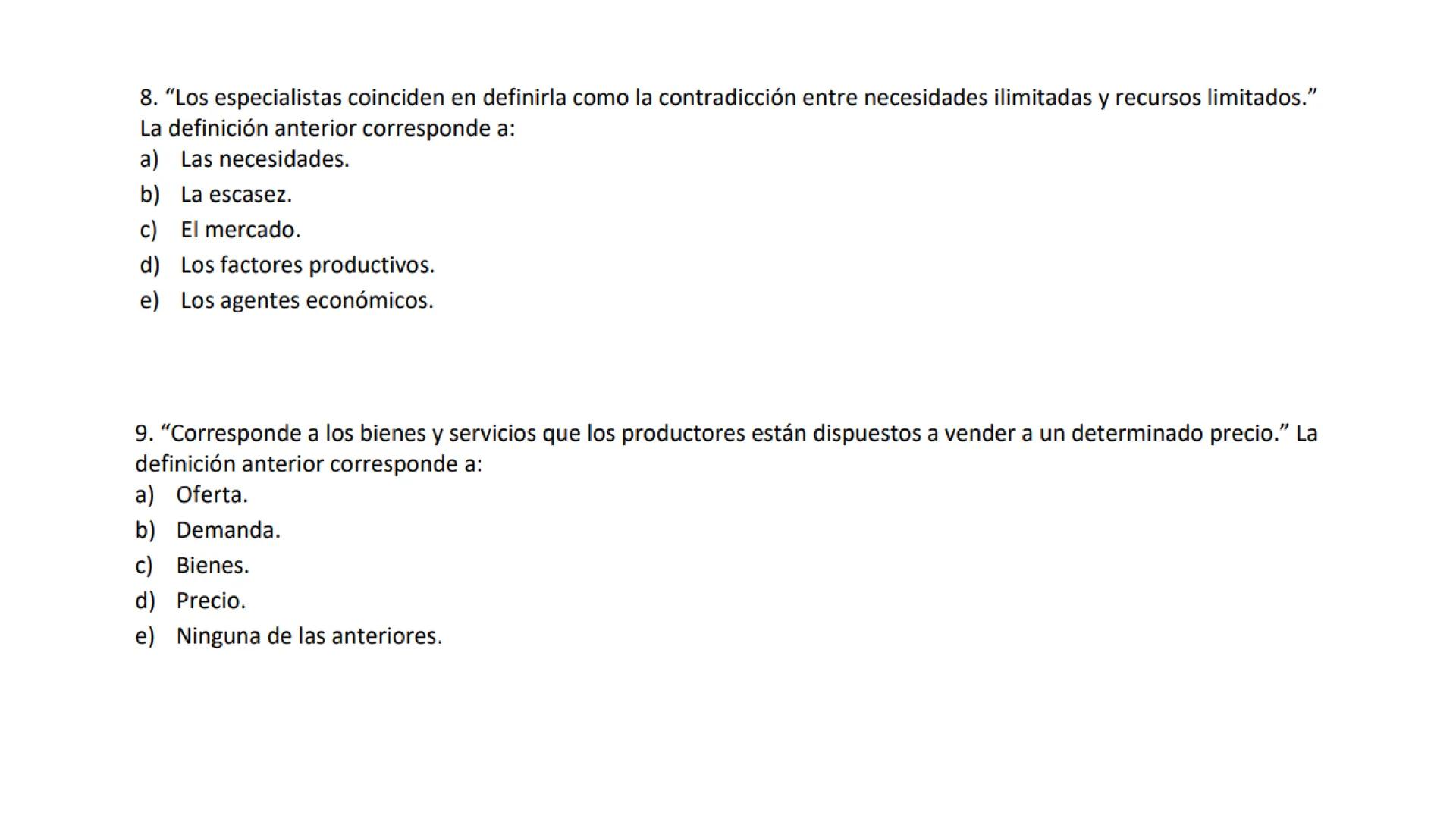 8. “Los especialistas coinciden en definirla como la contradicción entre necesidades ilimitadas y recursos limitados.” La definición anterior corresponde a:
a) Las necesidades.
b) La escasez.
c) El mercado.
d) Los factores productivos.
e) Los agentes económicos.

9. “Corresponde a los bienes y servicios que los productores están dispuestos a vender a un determinado precio.” La definición anterior corresponde a:
a) Oferta.
b) Demanda.
c) Bienes.
d) Precio.
e) Ninguna de las anteriores.